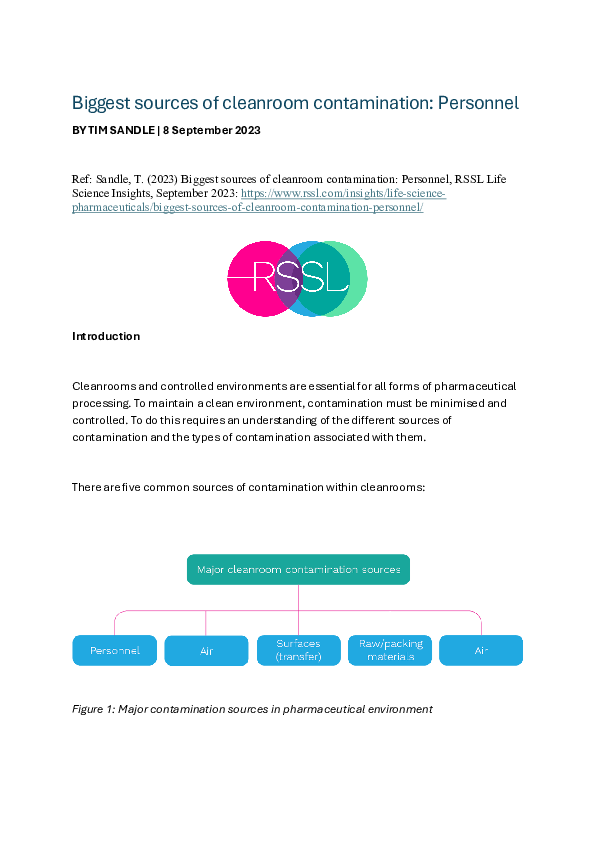 Biggest sources of cleanroom contamination: Personnel

BY TIM SANDLE | 8 September 2023

Ref: Sandle, T. (2023) Biggest sources of cleanroom contamination: Personnel, RSSL Life Science Insights, September 2023: https://www.rssl.com/insights/life-science-pharmaceuticals/biggest-sources-of-cleanroom-contamination-personnel/

RSSL

Introduction

Cleanrooms and controlled environments are essential for all forms of pharmaceutical processing. To maintain a clean environment, contamination must be minimised and controlled. To do this requires an understanding of the different sources of contamination and the types of contamination associated with them.

There are five common sources of contamination within cleanrooms:

Major cleanroom contamination sources

Personnel

Air

Surfaces (transfer)

Raw/packing materials

Air

Figure 1: Major contamination sources in pharmaceutical environment